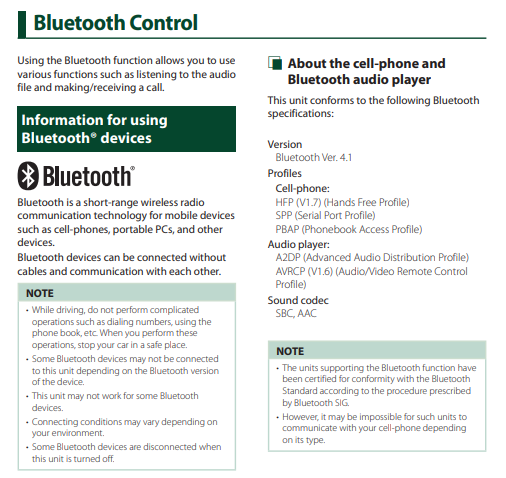 Bluetooth Control

Using the Bluetooth function allows you to use various functions such as listening to the audio file and making/receiving a call.

Information for using Bluetooth® devices

Bluetooth®

Bluetooth is a short-range wireless radio communication technology for mobile devices such as cell-phones, portable PCs, and other devices.

Bluetooth devices can be connected without cables and communication with each other.

NOTE

• While driving, do not perform complicated operations such as dialing numbers, using the phone book, etc. When you perform these operations, stop your car in a safe place.

• Some Bluetooth devices may not be connected to this unit depending on the Bluetooth version of the device.

• This unit may not work for some Bluetooth devices.

• Connecting conditions may vary depending on your environment.

• Some Bluetooth devices are disconnected when this unit is turned off.

About the cell-phone and Bluetooth audio player

This unit conforms to the following Bluetooth specifications:

Version
Bluetooth Ver. 4.1

Profiles
Cell-phone:
HFP (V1.7) (Hands Free Profile)
SPP (Serial Port Profile)
PBAP (Phonebook Access Profile)

Audio player:
A2DP (Advanced Audio Distribution Profile)
AVRCP (V1.6) (Audio/Video Remote Control Profile)

Sound codec
SBC, AAC

NOTE

• The units supporting the Bluetooth function have been certified for conformity with the Bluetooth Standard according to the procedure prescribed by Bluetooth SIG.

• However, it may be impossible for such units to communicate with your cell-phone depending on its type.